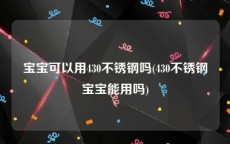 宝宝可以用430不锈钢吗(430不锈钢宝宝能用吗)